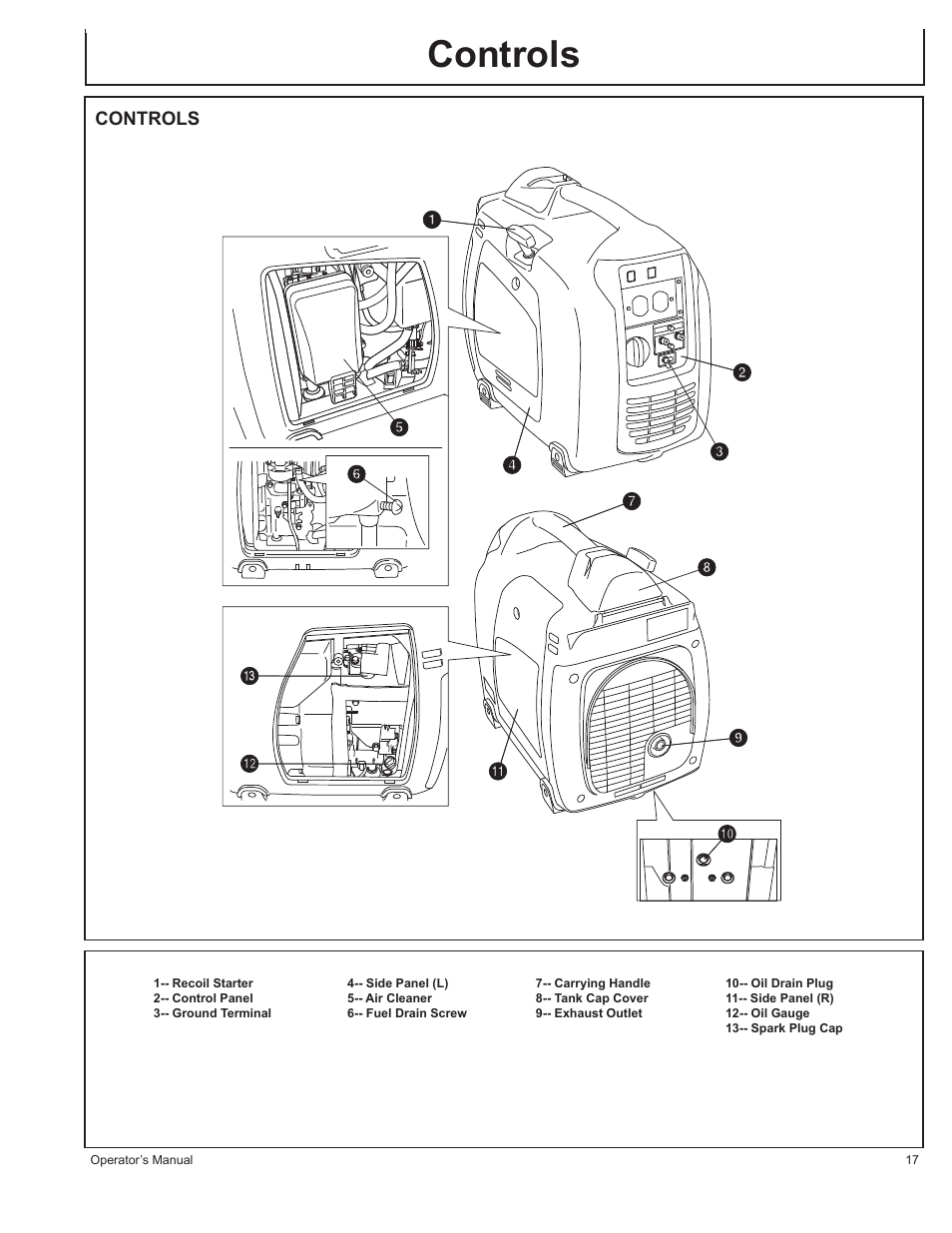 Controls

CONTROLS

1

2

3

4

5

6

7

8

9

10

11

12

13

1-- Recoil Starter
2-- Control Panel
3-- Ground Terminal

4-- Side Panel (L)
5-- Air Cleaner
6-- Fuel Drain Screw

7-- Carrying Handle
8-- Tank Cap Cover
9-- Exhaust Outlet

10-- Oil Drain Plug
11-- Side Panel (R)
12-- Oil Gauge
13-- Spark Plug Cap

Operator's Manual

17